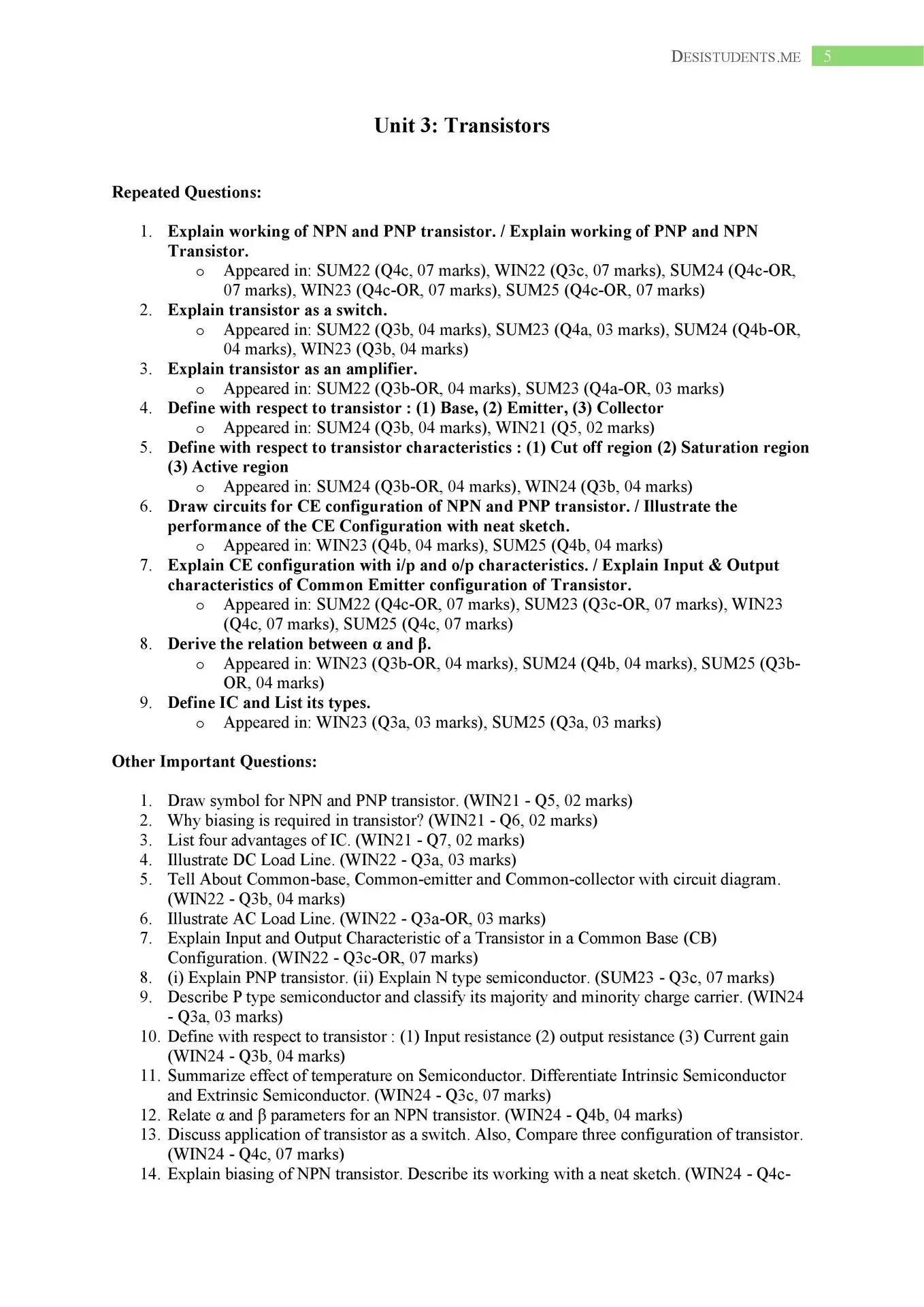 DESISTUDENTS.ME 5

Unit 3: Transistors

Repeated Questions:

1. Explain working of NPN and PNP transistor. / Explain working of PNP and NPN Transistor.
   o Appeared in: SUM22 (Q4c, 07 marks), WIN22 (Q3c, 07 marks), SUM24 (Q4c-OR, 07 marks), WIN23 (Q4c-OR, 07 marks), SUM25 (Q4c-OR, 07 marks)
2. Explain transistor as a switch.
   o Appeared in: SUM22 (Q3b, 04 marks), SUM23 (Q4a, 03 marks), SUM24 (Q4b-OR, 04 marks), WIN23 (Q3b, 04 marks)
3. Explain transistor as an amplifier.
   o Appeared in: SUM22 (Q3b-OR, 04 marks), SUM23 (Q4a-OR, 03 marks)
4. Define with respect to transistor : (1) Base, (2) Emitter, (3) Collector
   o Appeared in: SUM24 (Q3b, 04 marks), WIN21 (Q5, 02 marks)
5. Define with respect to transistor characteristics : (1) Cut off region (2) Saturation region (3) Active region
   o Appeared in: SUM24 (Q3b-OR, 04 marks), WIN24 (Q3b, 04 marks)
6. Draw circuits for CE configuration of NPN and PNP transistor. / Illustrate the performance of the CE Configuration with neat sketch.
   o Appeared in: WIN23 (Q4b, 04 marks), SUM25 (Q4b, 04 marks)
7. Explain CE configuration with i/p and o/p characteristics. / Explain Input & Output characteristics of Common Emitter configuration of Transistor.
   o Appeared in: SUM22 (Q4c-OR, 07 marks), SUM23 (Q3c-OR, 07 marks), WIN23 (Q4c, 07 marks), SUM25 (Q4c, 07 marks)
8. Derive the relation between α and β.
   o Appeared in: WIN23 (Q3b-OR, 04 marks), SUM24 (Q4b, 04 marks), SUM25 (Q3b-OR, 04 marks)
9. Define IC and List its types.
   o Appeared in: WIN23 (Q3a, 03 marks), SUM25 (Q3a, 03 marks)

Other Important Questions:

1. Draw symbol for NPN and PNP transistor. (WIN21 - Q5, 02 marks)
2. Why biasing is required in transistor? (WIN21 - Q6, 02 marks)
3. List four advantages of IC. (WIN21 - Q7, 02 marks)
4. Illustrate DC Load Line. (WIN22 - Q3a, 03 marks)
5. Tell About Common-base, Common-emitter and Common-collector with circuit diagram. (WIN22 - Q3b, 04 marks)
6. Illustrate AC Load Line. (WIN22 - Q3a-OR, 03 marks)
7. Explain Input and Output Characteristic of a Transistor in a Common Base (CB) Configuration. (WIN22 - Q3c-OR, 07 marks)
8. (i) Explain PNP transistor. (ii) Explain N type semiconductor. (SUM23 - Q3c, 07 marks)
9. Describe P type semiconductor and classify its majority and minority charge carrier. (WIN24 - Q3a, 03 marks)
10. Define with respect to transistor : (1) Input resistance (2) output resistance (3) Current gain (WIN24 - Q3b, 04 marks)
11. Summarize effect of temperature on Semiconductor. Differentiate Intrinsic Semiconductor and Extrinsic Semiconductor. (WIN24 - Q3c, 07 marks)
12. Relate α and β parameters for an NPN transistor. (WIN24 - Q4b, 04 marks)
13. Discuss application of transistor as a switch. Also, Compare three configuration of transistor. (WIN24 - Q4c, 07 marks)
14. Explain biasing of NPN transistor. Describe its working with a neat sketch. (WIN24 - Q4c-